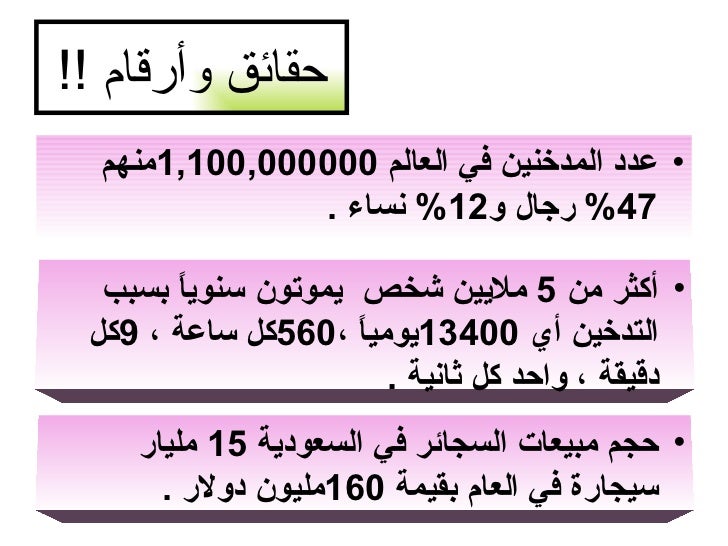 حقائق وأرقام !!

• عدد المدخنين في العالم 1,100,000000منهم 47% رجال و12% نساء .

• أكثر من 5 ملايين شخص يموتون سنوياً بسبب التدخين أي 13400يومياً ،560كل ساعة ، 9كل دقيقة ، واحد كل ثانية .

• حجم مبيعات السجائر في السعودية 15 مليار سيجارة في العام بقيمة 160مليون دولار .